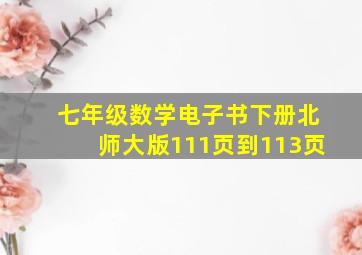 七年级数学电子书下册北师大版111页到113页